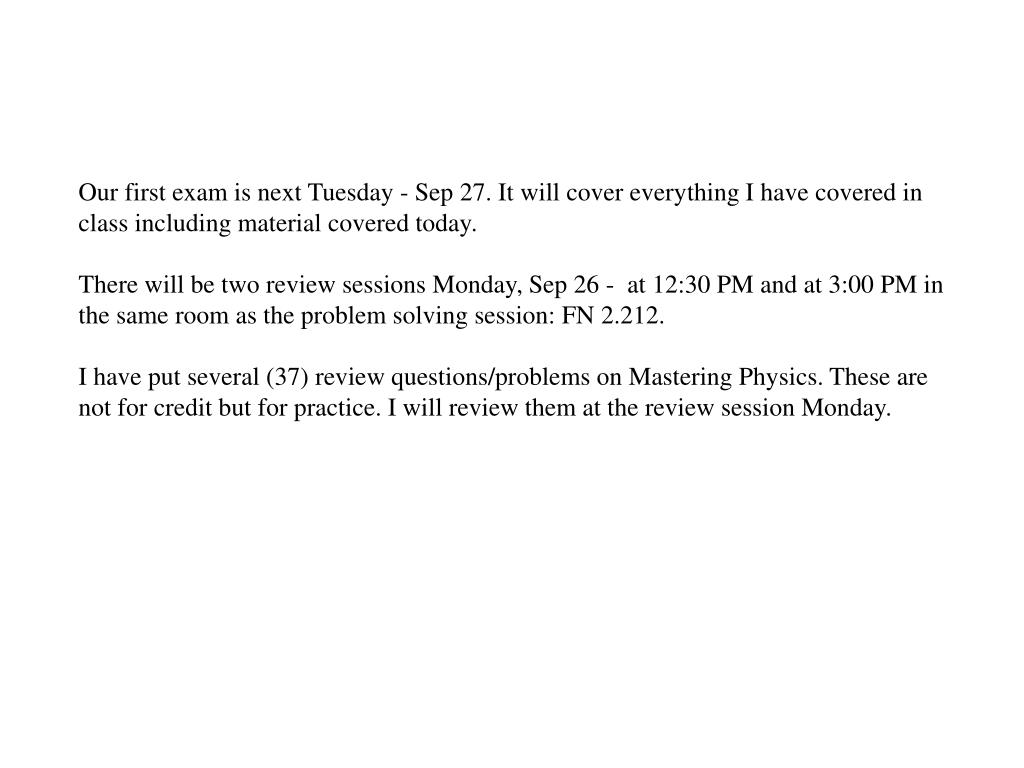 Our first exam is next Tuesday - Sep 27. It will cover everything I have covered in class including material covered today.

There will be two review sessions Monday, Sep 26 - at 12:30 PM and at 3:00 PM in the same room as the problem solving session: FN 2.212.

I have put several (37) review questions/problems on Mastering Physics. These are not for credit but for practice. I will review them at the review session Monday.